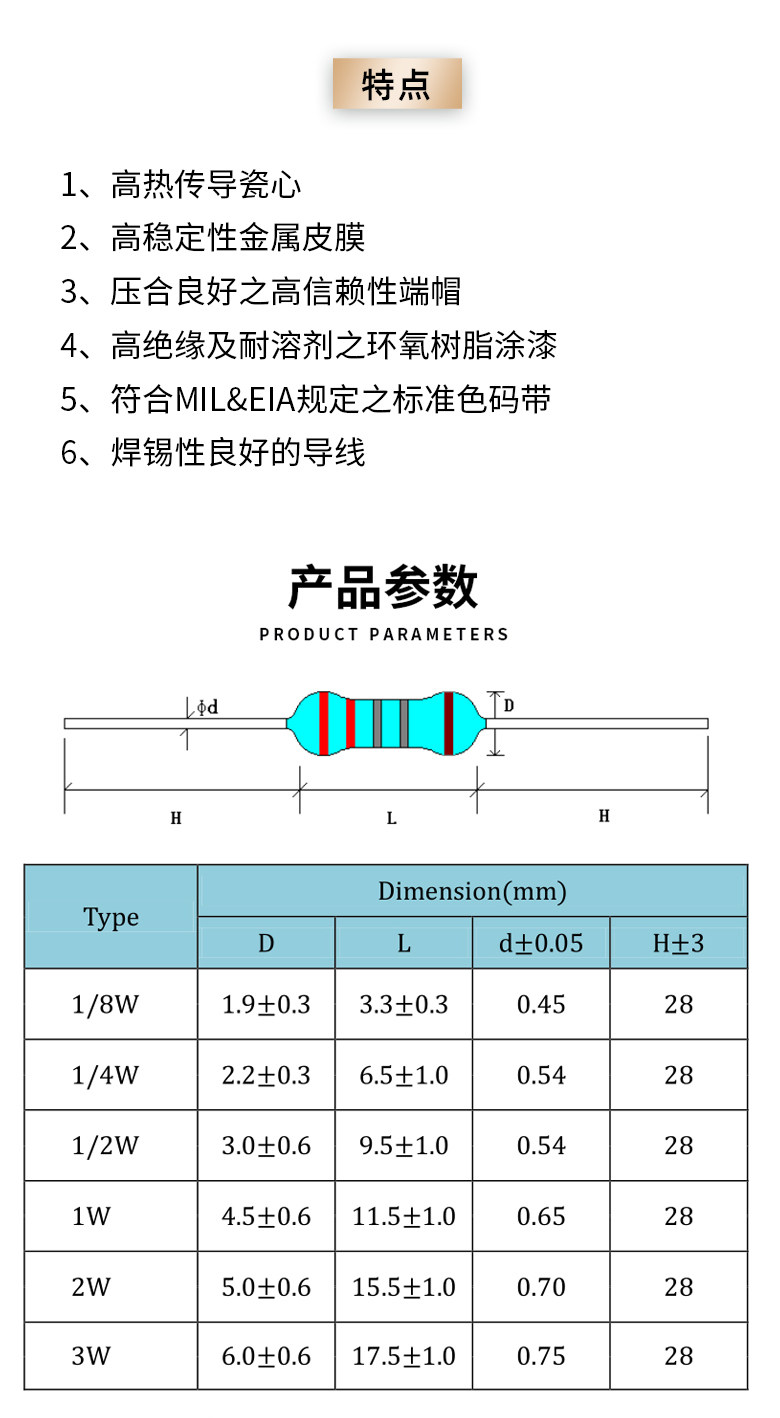 特点

1、高热传导瓷心

2、高稳定性金属皮膜

3、压合良好之高信赖性端帽

4、高绝缘及耐溶剂之环氧树脂涂漆

5、符合MIL&EIA规定之标准色码带

6、焊锡性良好的导线

产品参数

PRODUCT PARAMETERS

ϕd

D

H

L

H

| Type | Dimension(mm) | | | |
|---|---|---|---|---|
| | D | L | d±0.05 | H±3 |
| 1/8W | 1.9±0.3 | 3.3±0.3 | 0.45 | 28 |
| 1/4W | 2.2±0.3 | 6.5±1.0 | 0.54 | 28 |
| 1/2W | 3.0±0.6 | 9.5±1.0 | 0.54 | 28 |
| 1W | 4.5±0.6 | 11.5±1.0 | 0.65 | 28 |
| 2W | 5.0±0.6 | 15.5±1.0 | 0.70 | 28 |
| 3W | 6.0±0.6 | 17.5±1.0 | 0.75 | 28 |